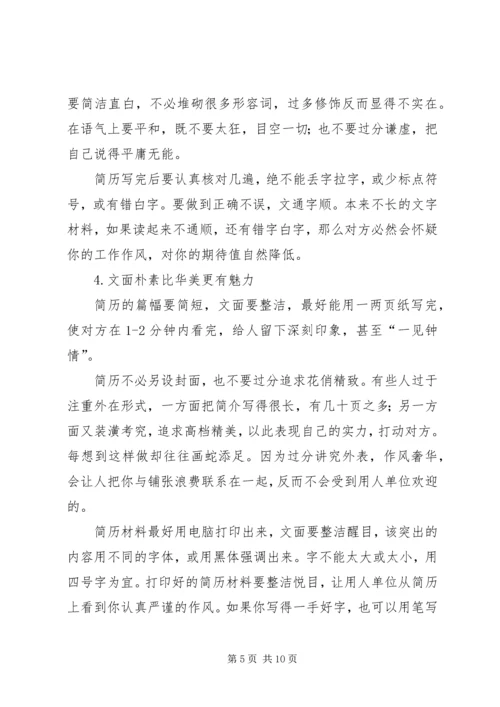 要简洁直白，不必堆砌很多形容词，过多修饰反而显得不实在。在语气上要平和，既不要太狂，目空一切；也不要过分谦虚，把自己说得平庸无能。

简历写完后要认真核对几遍，绝不能丢字拉字，或少标点符号，或有错白字。要做到正确不误，文通字顺。本来不长的文字材料，如果读起来不通顺，还有错字白字，那么对方必然会怀疑你的工作作风，对你的期待值自然降低。

4.文面朴素比华美更有魅力

简历的篇幅要简短，文面要整洁，最好能用一两页纸写完，使对方在 1-2 分钟内看完，给人留下深刻印象，甚至“一见钟情”。

简历不必另设封面，也不要过分追求花俏精致。有些人过于注重外在形式，一方面把简介写得很长，有几十页之多；另一方面又装潢考究，追求高档精美，以此表现自己的实力，打动对方。每想到这样做却往往画蛇添足。因为过分讲究外表，作风奢华，会让人把你与铺张浪费联系在一起，反而不会受到用人单位欢迎的。

简历材料最好用电脑打印出来，文面要整洁醒目，该突出的内容用不同的字体，或用黑体强调出来。字不能太大或太小，用四号字为宜。打印好的简历材料要整洁悦目，让用人单位从简历上看到你认真严谨的作风。如果你写得一手好字，也可以用笔写

第 5 页 共 10 页